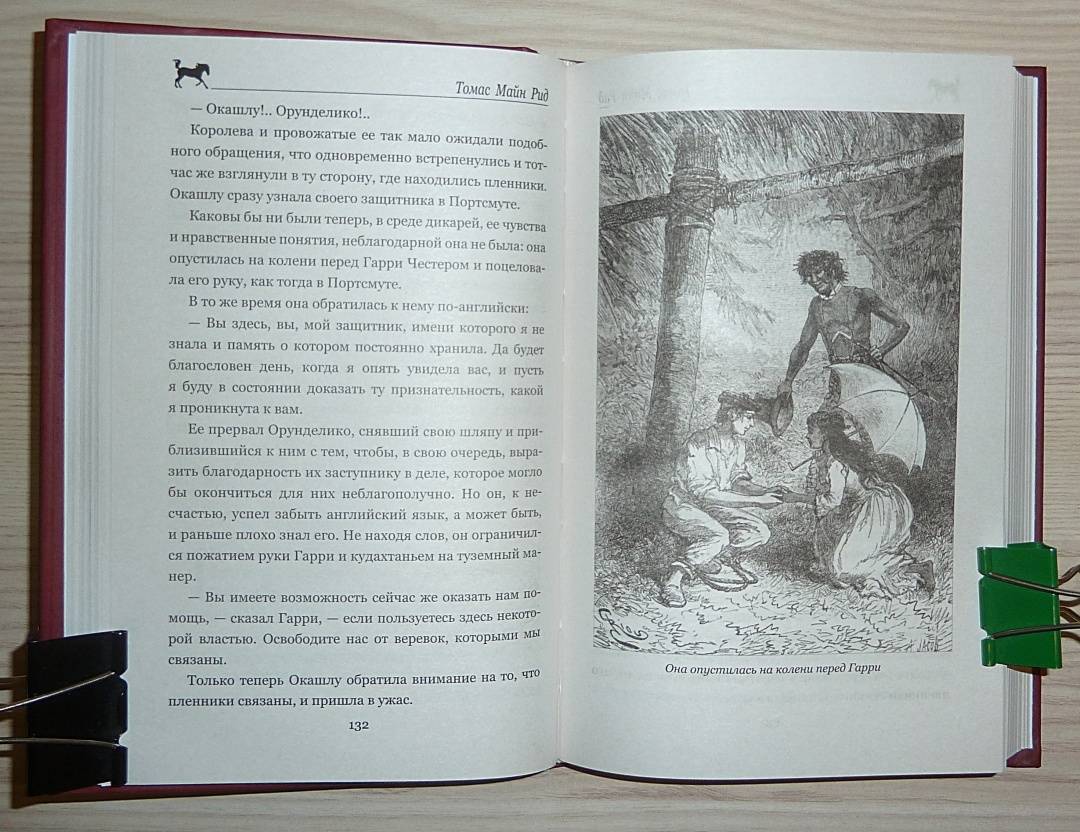 Томас Майн Рид

— Окашлу!.. Орунделико!..

Королева и провожатые ее так мало ожидали подобного обращения, что одновременно встрепенулись и тотчас же взглянули в ту сторону, где находились пленники. Окашлу сразу узнала своего защитника в Портсмуте.

Каковы бы ни были теперь, в среде дикарей, ее чувства и нравственные понятия, неблагодарной она не была: она опустилась на колени перед Гарри Честером и поцеловала его руку, как тогда в Портсмуте.

В то же время она обратилась к нему по-английски:

— Вы здесь, вы, мой защитник, имени которого я не знала и память о котором постоянно хранила. Да будет благословен день, когда я опять увидела вас, и пусть я буду в состоянии доказать ту признательность, какой я проникнута к вам.

Ее прервал Орунделико, снявший свою шляпу и приблизившийся к ним с тем, чтобы, в свою очередь, выразить благодарность их заступнику в деле, которое могло бы окончиться для них неблагополучно. Но он, к несчастью, успел забыть английский язык, а может быть, и раньше плохо знал его. Не находя слов, он ограничился пожатием руки Гарри и кудахтаньем на туземный манер.

— Вы имеете возможность сейчас же оказать нам помощь, — сказал Гарри, — если пользуетесь здесь некоторой властью. Освободите нас от веревок, которыми мы связаны.

Только теперь Окашлу обратила внимание на то, что пленники связаны, и пришла в ужас.

132

Она опустилась на колени перед Гарри